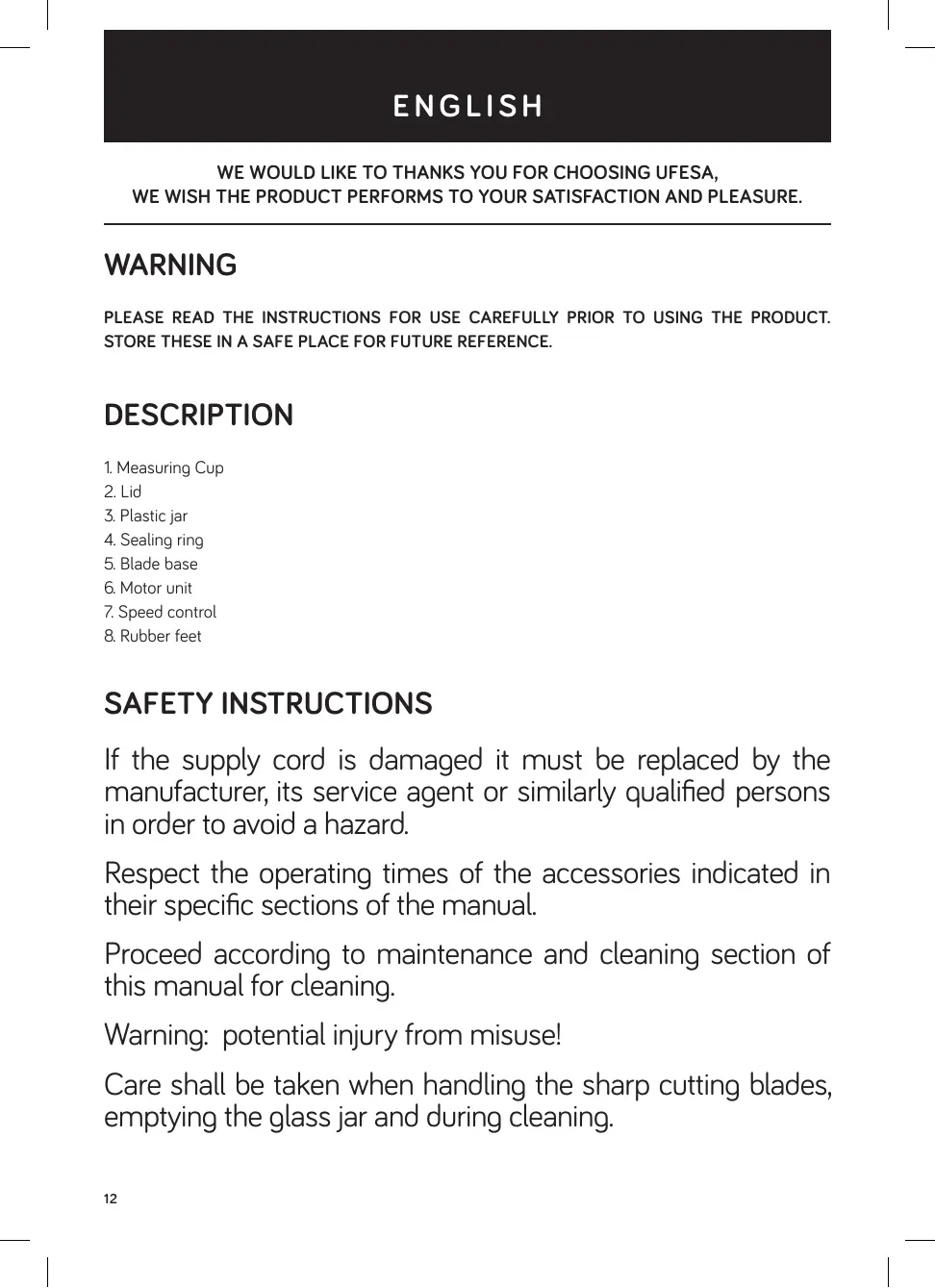 ENGLISH

WE WOULD LIKE TO THANKS YOU FOR CHOOSING UFESA,
WE WISH THE PRODUCT PERFORMS TO YOUR SATISFACTION AND PLEASURE.

WARNING

PLEASE READ THE INSTRUCTIONS FOR USE CAREFULLY PRIOR TO USING THE PRODUCT. STORE THESE IN A SAFE PLACE FOR FUTURE REFERENCE.

DESCRIPTION

1. Measuring Cup
2. Lid
3. Plastic jar
4. Sealing ring
5. Blade base
6. Motor unit
7. Speed control
8. Rubber feet

SAFETY INSTRUCTIONS

If the supply cord is damaged it must be replaced by the manufacturer, its service agent or similarly qualified persons in order to avoid a hazard.

Respect the operating times of the accessories indicated in their specific sections of the manual.

Proceed according to maintenance and cleaning section of this manual for cleaning.

Warning: potential injury from misuse!

Care shall be taken when handling the sharp cutting blades, emptying the glass jar and during cleaning.

12